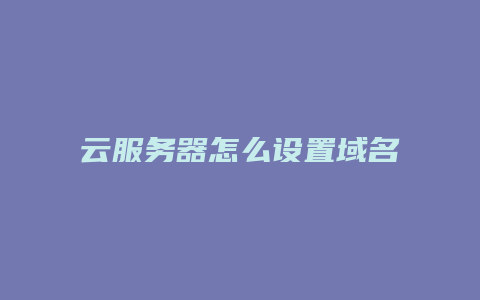 云服务器怎么设置域名